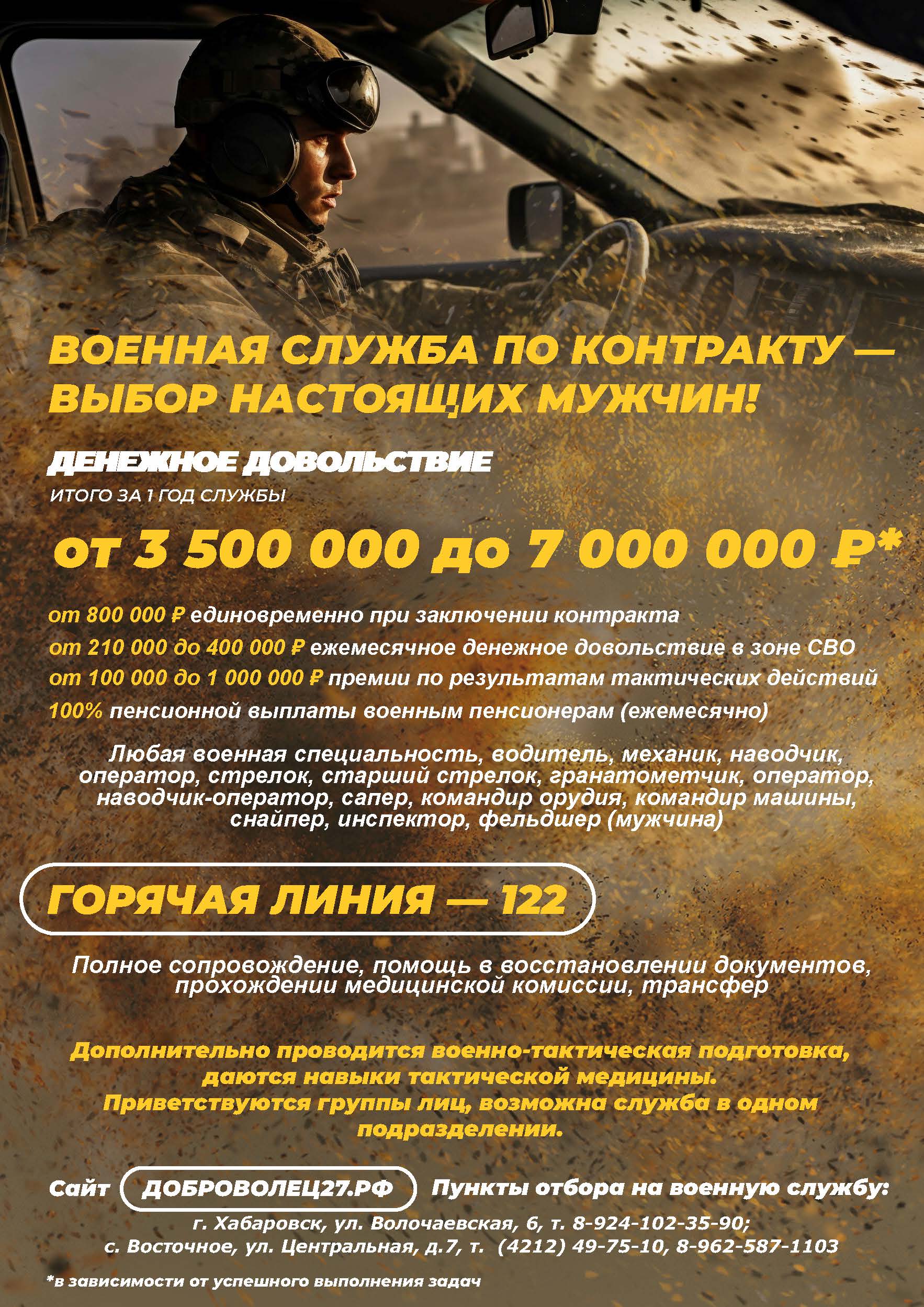 ВОЕННАЯ СЛУЖБА ПО КОНТРАКТУ — ВЫБОР НАСТОЯЩИХ МУЖЧИН!

ДЕНЕЖНОЕ ДОВОЛЬСТВИЕ
ИТОГО ЗА 1 ГОД СЛУЖБЫ

от 3 500 000 до 7 000 000 ₽*

от 800 000 ₽ единовременно при заключении контракта
от 210 000 до 400 000 ₽ ежемесячное денежное довольствие в зоне СВО
от 100 000 до 1 000 000 ₽ премии по результатам тактических действий
100% пенсионной выплаты военным пенсионерам (ежемесячно)

Любая военная специальность, водитель, механик, наводчик, оператор, стрелок, старший стрелок, гранатометчик, оператор, наводчик-оператор, сапер, командир орудия, командир машины, снайпер, инспектор, фельдшер (мужчина)

ГОРЯЧАЯ ЛИНИЯ — 122

Полное сопровождение, помощь в восстановлении документов, прохождении медицинской комиссии, трансфер

Дополнительно проводится военно-тактическая подготовка, даются навыки тактической медицины.
Приветствуются группы лиц, возможна служба в одном подразделении.

Сайт ДОБРОВОЛЕЦ27.РФ Пункты отбора на военную службу:
г. Хабаровск, ул. Волочаевская, 6, т. 8-924-102-35-90;
с. Восточное, ул. Центральная, д.7, т. (4212) 49-75-10, 8-962-587-1103

*в зависимости от успешного выполнения задач